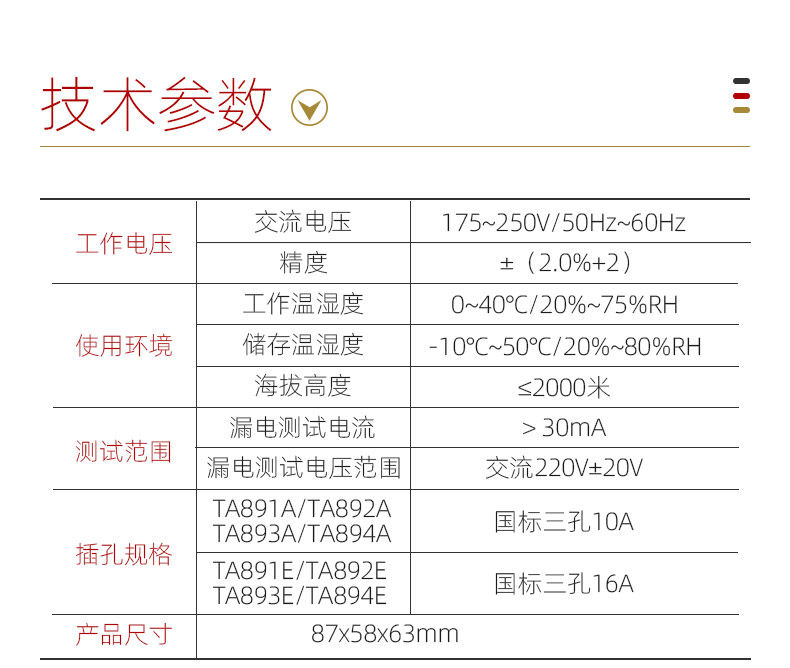 技术参数

| 工作电压 | 交流电压 | 175~250V/50Hz~60Hz |
|---|---|---|
| | 精度 | ±（2.0%+2） |
| 使用环境 | 工作温湿度 | 0~40℃/20%~75%RH |
| | 储存温湿度 | -10℃~50℃/20%~80%RH |
| | 海拔高度 | ≤2000米 |
| 测试范围 | 漏电测试电流 | ＞30mA |
| | 漏电测试电压范围 | 交流220V±20V |
| 插孔规格 | TA891A/TA892A TA893A/TA894A | 国标三孔10A |
| | TA891E/TA892E TA893E/TA894E | 国标三孔16A |
| 产品尺寸 | 87x58x63mm | |